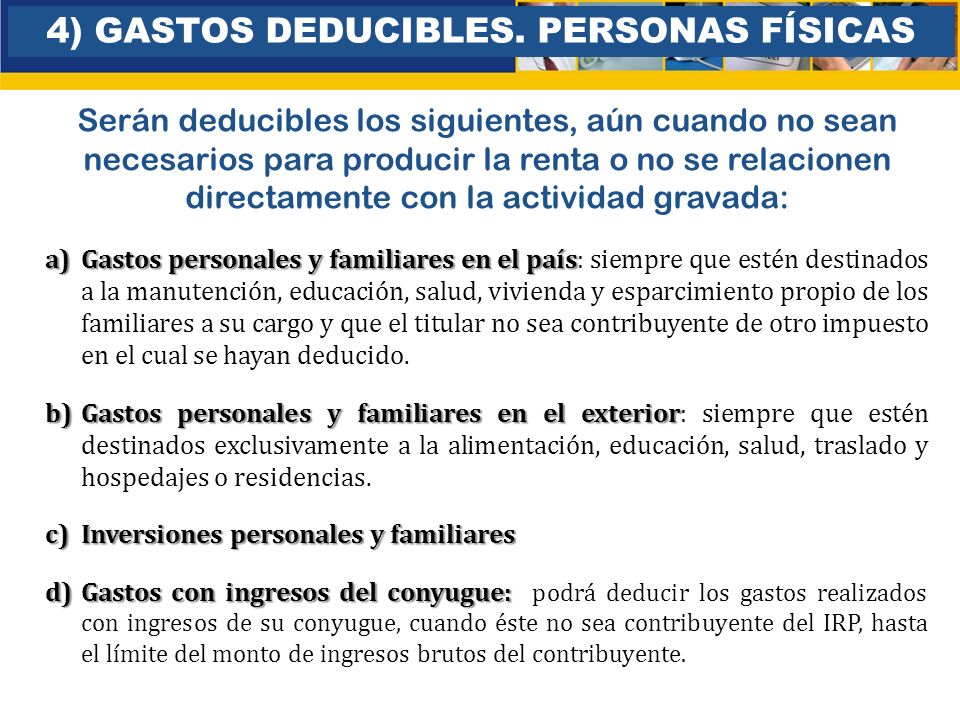 4) GASTOS DEDUCIBLES. PERSONAS FÍSICAS

Serán deducibles los siguientes, aún cuando no sean necesarios para producir la renta o no se relacionen directamente con la actividad gravada:

a) Gastos personales y familiares en el país: siempre que estén destinados a la manutención, educación, salud, vivienda y esparcimiento propio de los familiares a su cargo y que el titular no sea contribuyente de otro impuesto en el cual se hayan deducido.

b) Gastos personales y familiares en el exterior: siempre que estén destinados exclusivamente a la alimentación, educación, salud, traslado y hospedajes o residencias.

c) Inversiones personales y familiares

d) Gastos con ingresos del conyugue: podrá deducir los gastos realizados con ingresos de su conyugue, cuando éste no sea contribuyente del IRP, hasta el límite del monto de ingresos brutos del contribuyente.